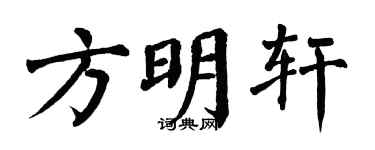 方明轩

词典网